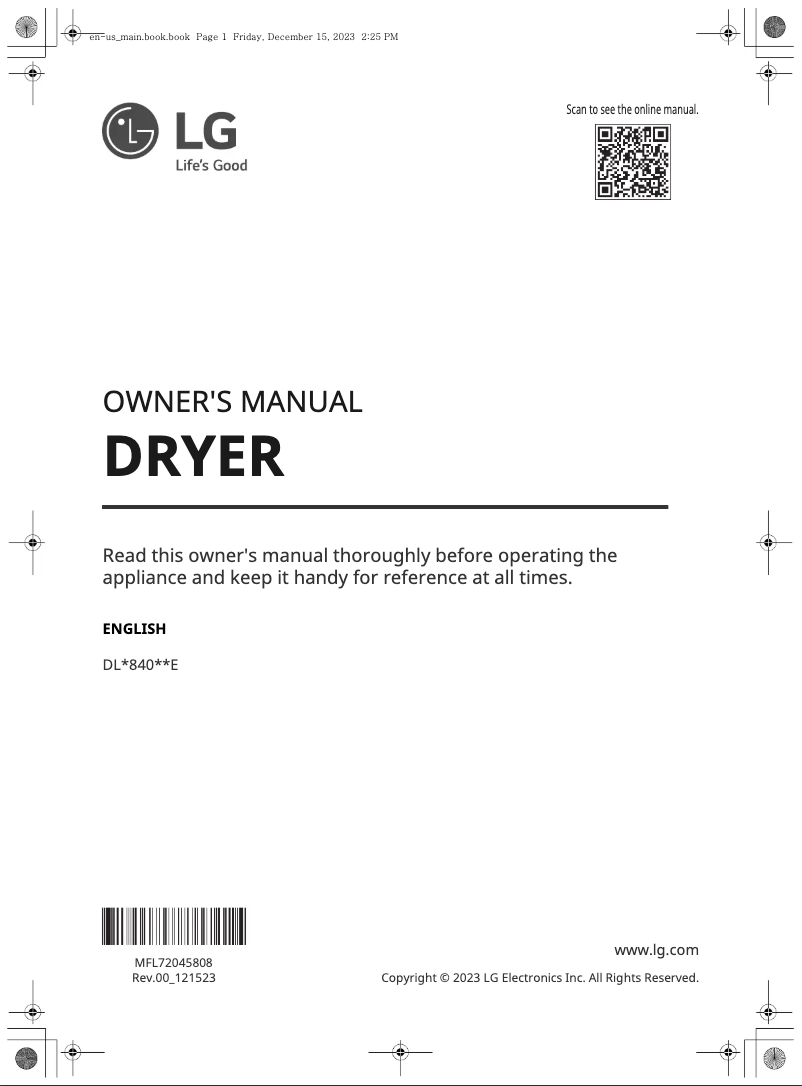 en-us_main.book.book Page 1 Friday, December 15, 2023 2:25 PM

LG
Life's Good

Scan to see the online manual.

OWNER'S MANUAL
DRYER

Read this owner's manual thoroughly before operating the appliance and keep it handy for reference at all times.

ENGLISH

DL*840**E

MFL72045808
Rev.00_121523

www.lg.com
Copyright © 2023 LG Electronics Inc. All Rights Reserved.